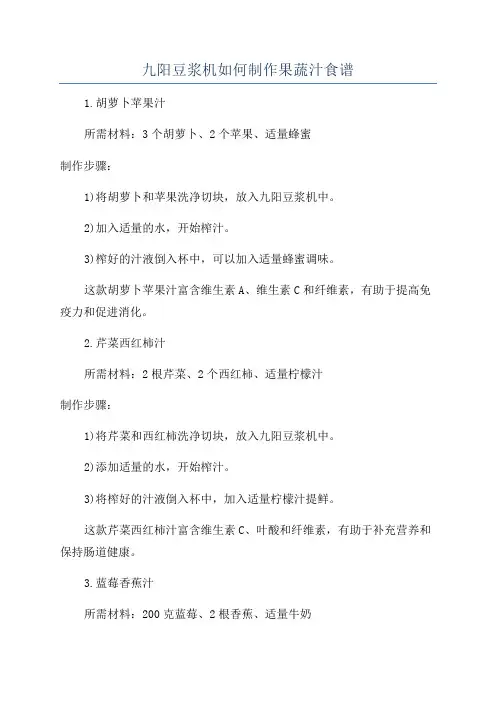 九阳豆浆机如何制作果蔬汁食谱

1.胡萝卜苹果汁

所需材料：3个胡萝卜、2个苹果、适量蜂蜜

制作步骤：

1)将胡萝卜和苹果洗净切块，放入九阳豆浆机中。

2)加入适量的水，开始榨汁。

3)榨好的汁液倒入杯中，可以加入适量蜂蜜调味。

这款胡萝卜苹果汁富含维生素A、维生素C和纤维素，有助于提高免疫力和促进消化。

2.芹菜西红柿汁

所需材料：2根芹菜、2个西红柿、适量柠檬汁

制作步骤：

1)将芹菜和西红柿洗净切块，放入九阳豆浆机中。

2)添加适量的水，开始榨汁。

3)将榨好的汁液倒入杯中，加入适量柠檬汁提鲜。

这款芹菜西红柿汁富含维生素C、叶酸和纤维素，有助于补充营养和保持肠道健康。

3.蓝莓香蕉汁

所需材料：200克蓝莓、2根香蕉、适量牛奶